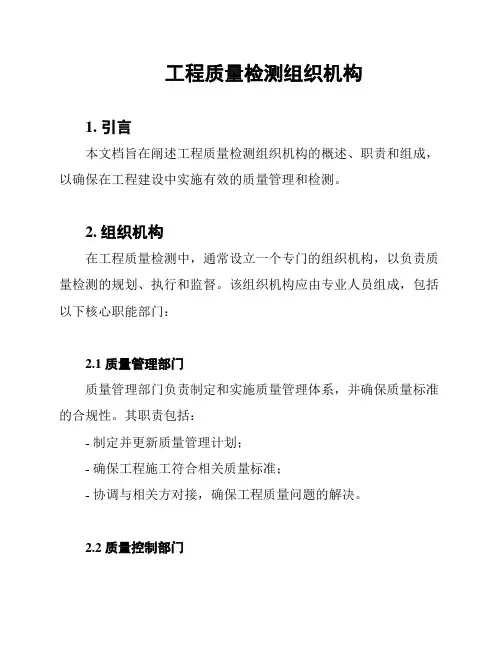 工程质量检测组织机构

1. 引言

本文档旨在阐述工程质量检测组织机构的概述、职责和组成，以确保在工程建设中实施有效的质量管理和检测。

2. 组织机构

在工程质量检测中，通常设立一个专门的组织机构，以负责质量检测的规划、执行和监督。该组织机构应由专业人员组成，包括以下核心职能部门：

2.1 质量管理部门

质量管理部门负责制定和实施质量管理体系，并确保质量标准的合规性。其职责包括：

- 制定并更新质量管理计划；

- 确保工程施工符合相关质量标准；

- 协调与相关方对接，确保工程质量问题的解决。

2.2 质量控制部门